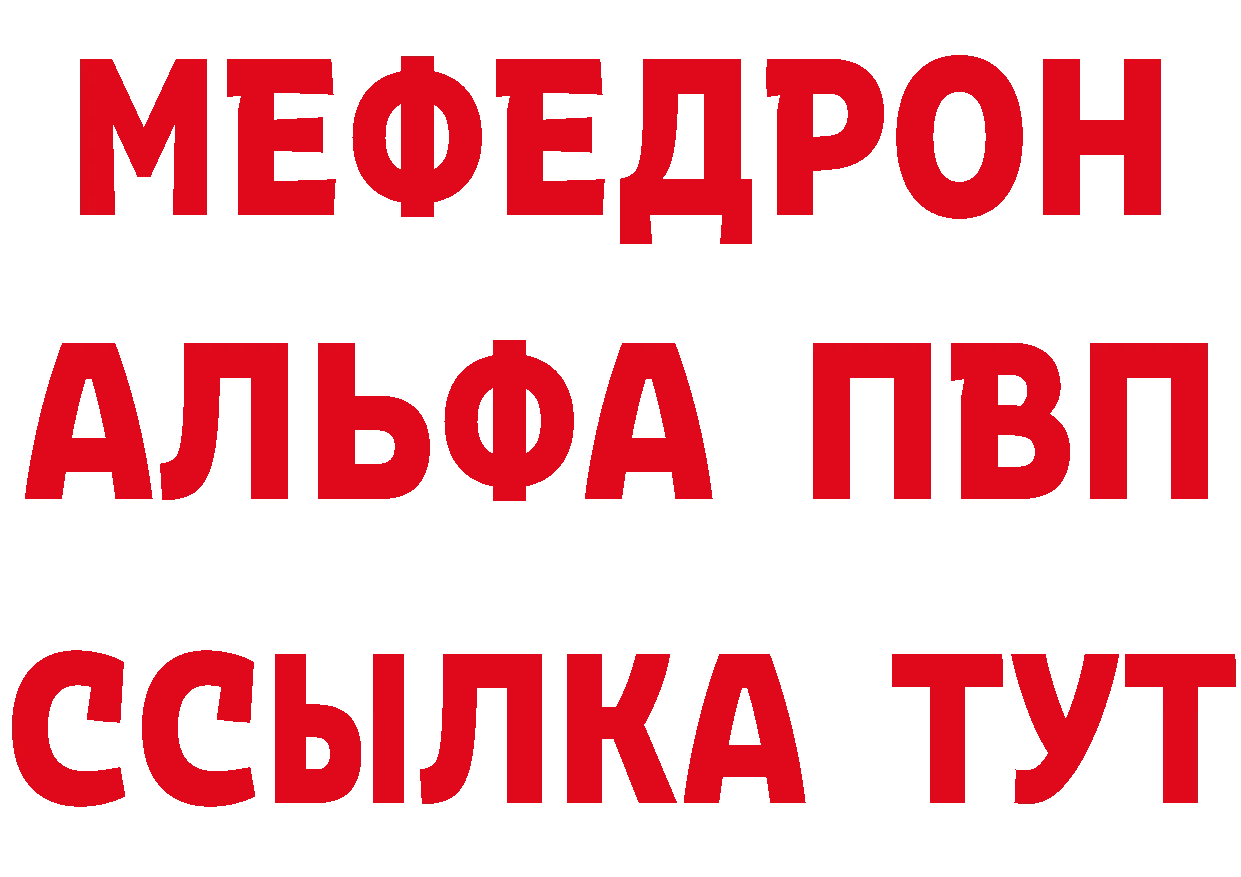 МЕФЕДРОН
АЛЬФА ПВП
ССЫЛКА ТУТ